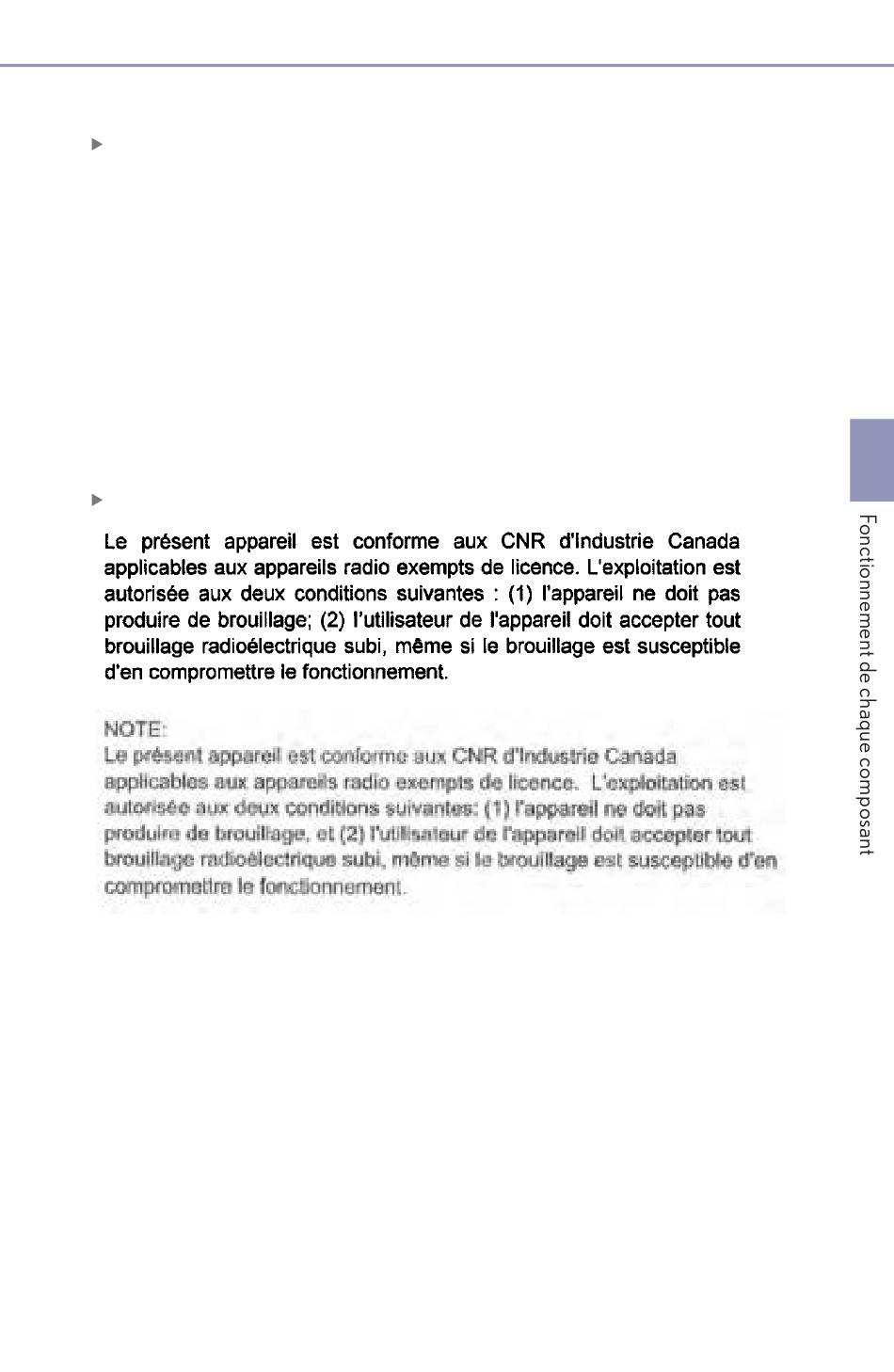 Le présent appareil est conforme aux CNR d'Industrie Canada applicables aux appareils radio exempts de licence. L'exploitation est autorisée aux deux conditions suivantes : (1) l'appareil ne doit pas produire de brouillage; (2) l'utilisateur de l'appareil doit accepter tout brouillage radioélectrique subi, même si le brouillage est susceptible d'en compromettre le fonctionnement.

NOTE:
Le présent appareil est conforme aux CNR d'Industrie Canada applicables aux appareils radio exempts de licence. L'exploitation est autorisée aux deux conditions suivantes: (1) l'appareil ne doit pas produire de brouillage, et (2) l'utilisateur de l'appareil doit accepter tout brouillage radioélectrique subi, même si le brouillage est susceptible d'en compromettre le fonctionnement.

Fonctionnement de chaque composant